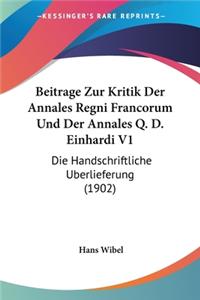 KESSINGER'S RARE REPRINTS

Beitrage Zur Kritik Der Annales Regni Francorum Und Der Annales Q. D. Einhardi V1

Die Handschriftliche Uberlieferung (1902)

Hans Wibel